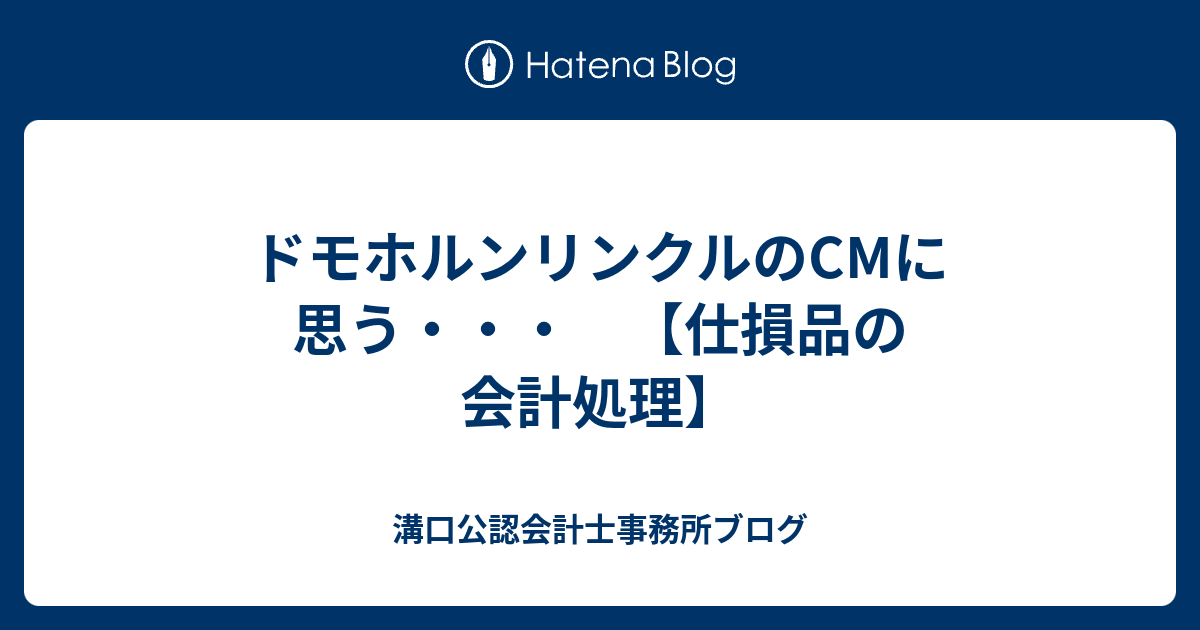 Hatena Blog

ドモホルンリンクルのCMに思う・・・　【仕損品の会計処理】

溝口公認会計士事務所ブログ